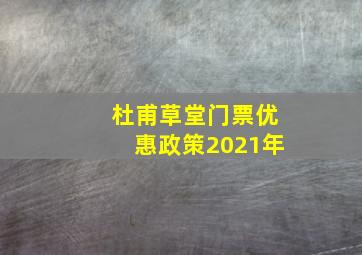 杜甫草堂门票优惠政策2021年